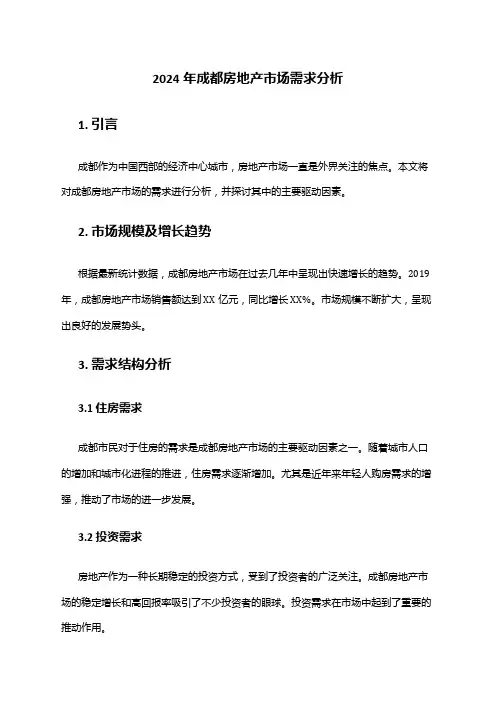 2024 年成都房地产市场需求分析

1. 引言

成都作为中国西部的经济中心城市，房地产市场一直是外界关注的焦点。本文将对成都房地产市场的需求进行分析，并探讨其中的主要驱动因素。

2. 市场规模及增长趋势

根据最新统计数据，成都房地产市场在过去几年中呈现出快速增长的趋势。2019 年，成都房地产市场销售额达到 XX 亿元，同比增长 XX%。市场规模不断扩大，呈现出良好的发展势头。

3. 需求结构分析

3.1 住房需求

成都市民对于住房的需求是成都房地产市场的主要驱动因素之一。随着城市人口的增加和城市化进程的推进，住房需求逐渐增加。尤其是近年来年轻人购房需求的增强，推动了市场的进一步发展。

3.2 投资需求

房地产作为一种长期稳定的投资方式，受到了投资者的广泛关注。成都房地产市场的稳定增长和高回报率吸引了不少投资者的眼球。投资需求在市场中起到了重要的推动作用。